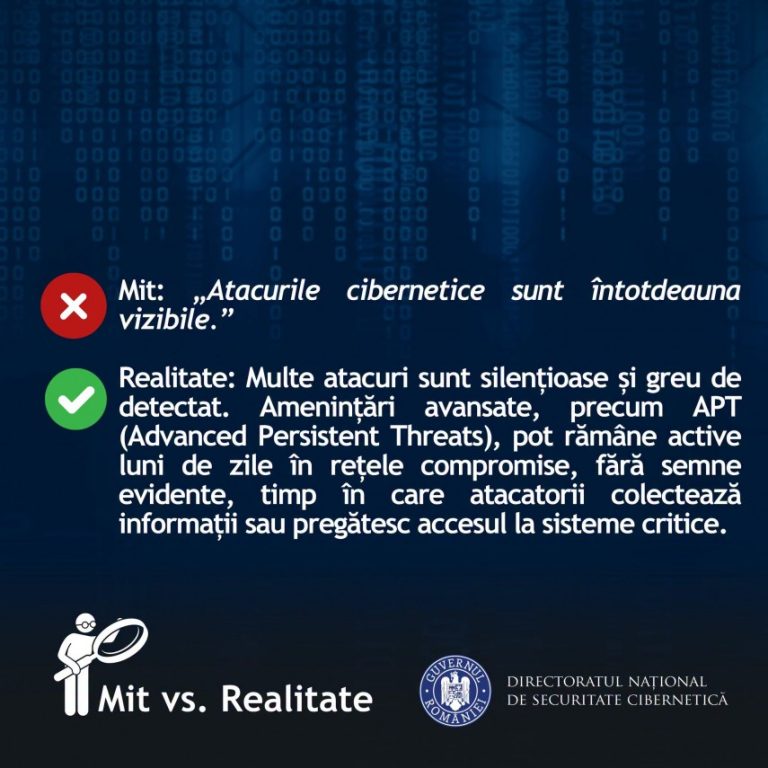 Mit: „Atacurile cibernetice sunt întotdeauna vizibile.”

Realitate: Multe atacuri sunt silențioase și greu de detectat. Amenințări avansate, precum APT (Advanced Persistent Threats), pot rămâne active luni de zile în rețele compromise, fără semne evidente, timp în care atacatorii colectează informații sau pregătesc accesul la sisteme critice.

Mit vs. Realitate

GUVERNUL ROMÂNIEI

DIRECTORATUL NAȚIONAL
DE SECURITATE CIBERNETICĂ